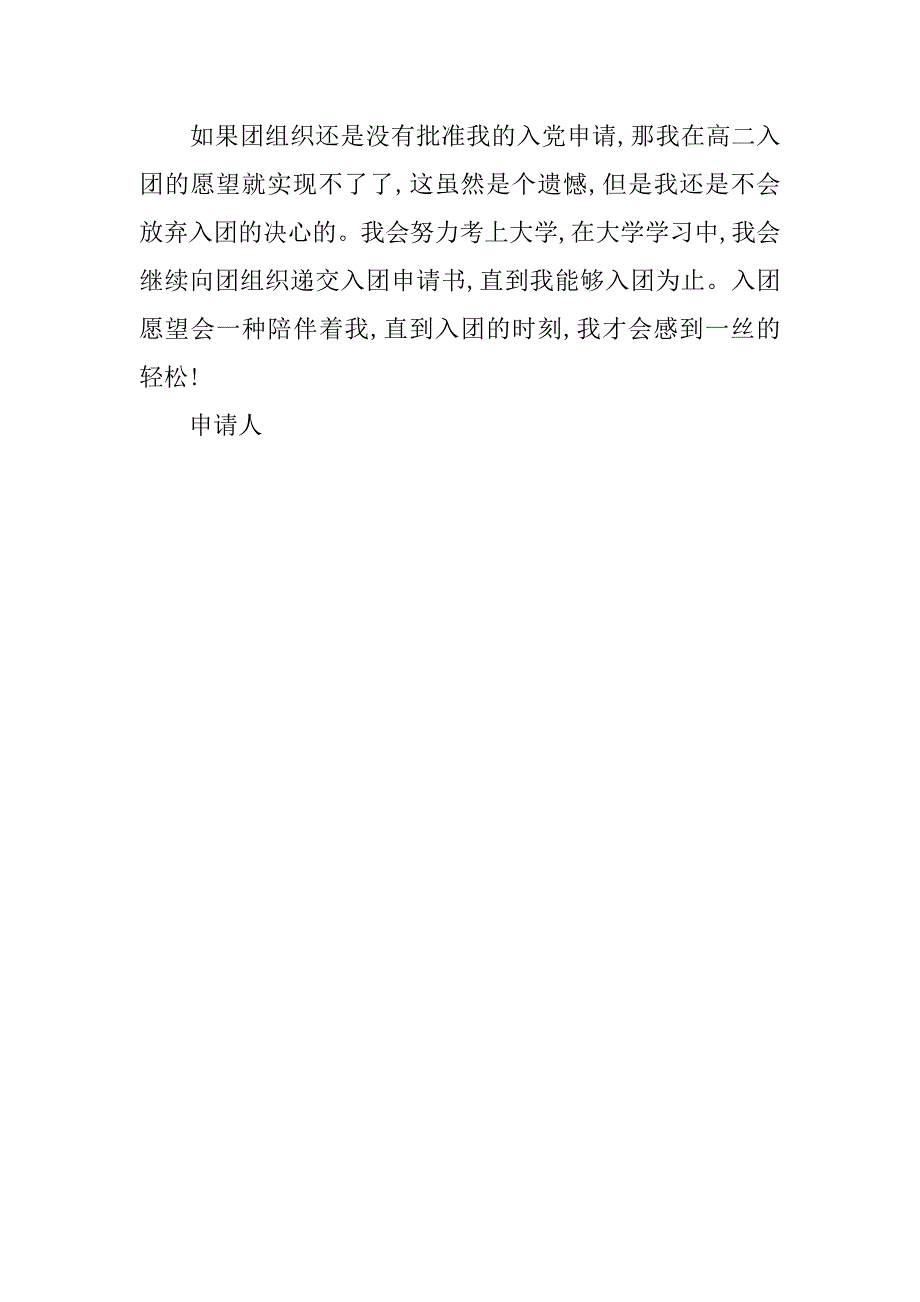 如果团组织还是没有批准我的入党申请，那我在高二入团的愿望就实现不了了，这虽然是个遗憾，但是我还是不会放弃入团的决心的。我会努力考上大学，在大学学习中，我会继续向团组织递交入团申请书，直到我能够入团为止。入团愿望会一种陪伴着我，直到入团的时刻，我才会感到一丝的轻松！

申请人